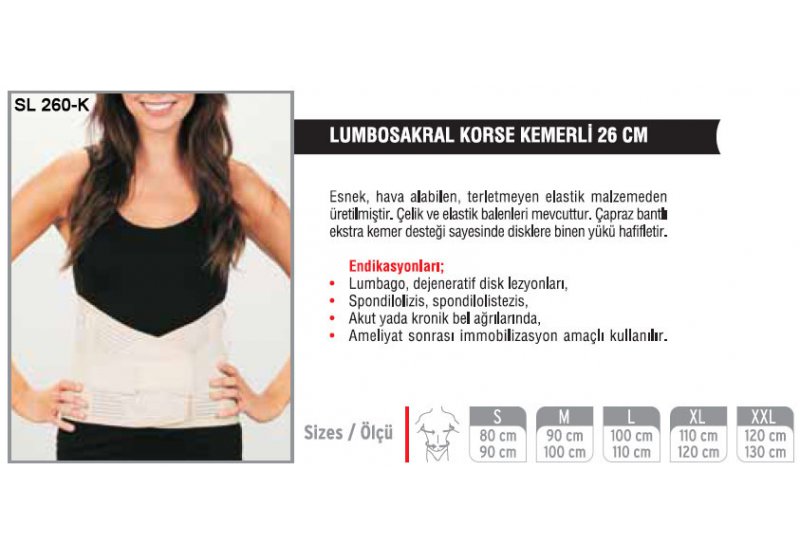 SL 260-K

LUMBOSAKRAL KORSE KEMERLİ 26 CM

Esnek, hava alabilen, terletmeyen elastik malzemeden üretilmiştir. Çelik ve elastik balenleri mevcuttur. Çapraz bantlı ekstra kemer desteği sayesinde disklere binen yükü hafifletir.

Endikasyonları;
• Lumbago, dejeneratif disk lezyonları,
• Spondilolizis, spondilolistezis,
• Akut yada kronik bel ağrılarında,
• Ameliyat sonrası immobilizasyon amaçlı kullanılır.

Sizes / Ölçü

S
80 cm
90 cm

M
90 cm
100 cm

L
100 cm
110 cm

XL
110 cm
120 cm

XXL
120 cm
130 cm